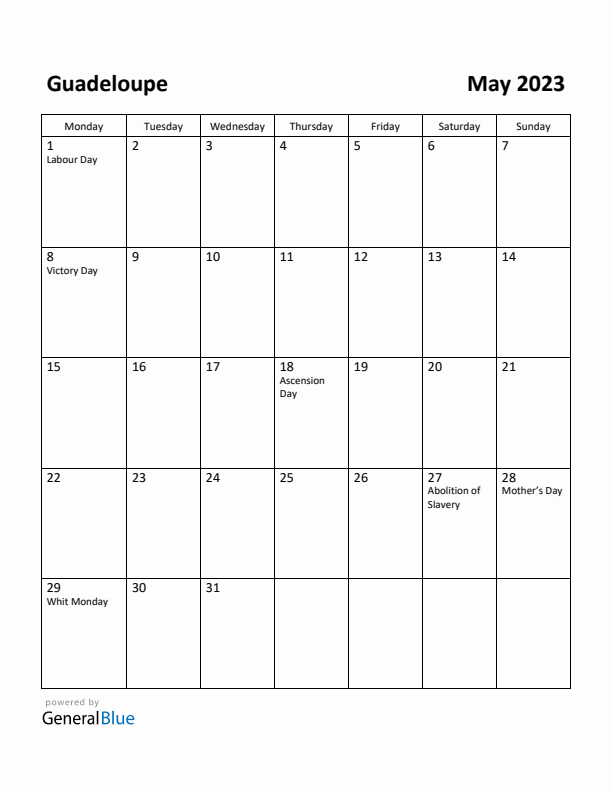 Guadeloupe

May 2023

| Monday | Tuesday | Wednesday | Thursday | Friday | Saturday | Sunday |
|---|---|---|---|---|---|---|
| 1 Labour Day | 2 | 3 | 4 | 5 | 6 | 7 |
| 8 Victory Day | 9 | 10 | 11 | 12 | 13 | 14 |
| 15 | 16 | 17 | 18 Ascension Day | 19 | 20 | 21 |
| 22 | 23 | 24 | 25 | 26 | 27 Abolition of Slavery | 28 Mother's Day |
| 29 Whit Monday | 30 | 31 | | | | |

powered by
GeneralBlue